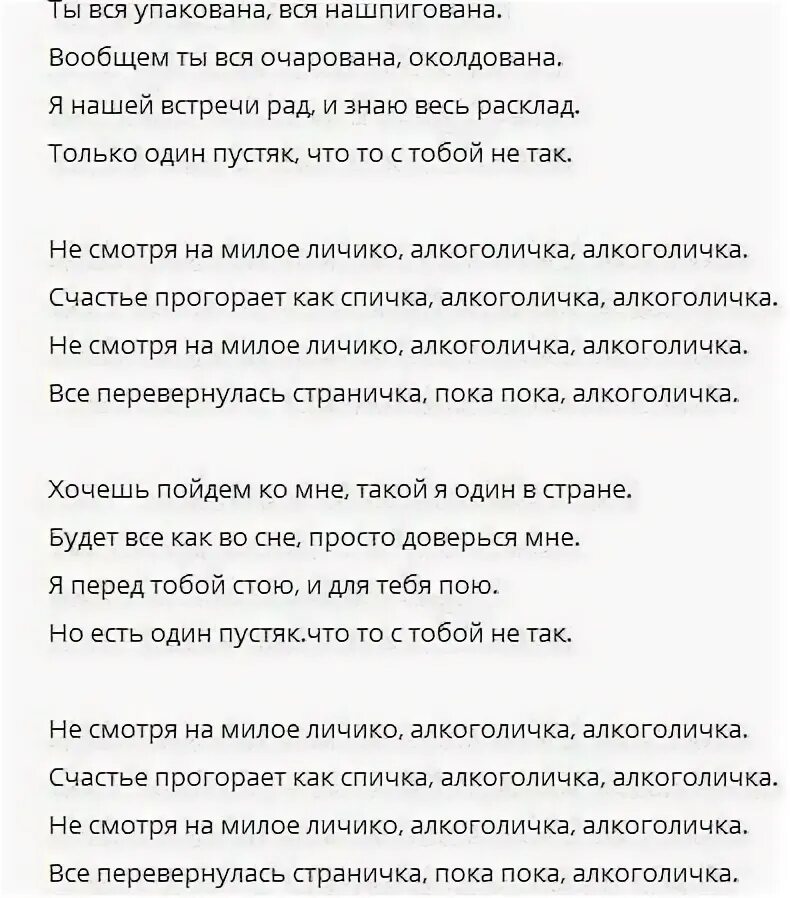 Ты вся упакована, вся нашпигована.
Вообщем ты вся очарована, околдована.
Я нашей встречи рад, и знаю весь расклад.
Только один пустяк, что то с тобой не так.

Не смотря на милое личико, алкоголичка, алкоголичка.
Счастье прогорает как спичка, алкоголичка, алкоголичка.
Не смотря на милое личико, алкоголичка, алкоголичка.
Все перевернулась страничка, пока пока, алкоголичка.

Хочешь пойдем ко мне, такой я один в стране.
Будет все как во сне, просто доверься мне.
Я перед тобой стою, и для тебя пою.
Но есть один пустяк.что то с тобой не так.

Не смотря на милое личико, алкоголичка, алкоголичка.
Счастье прогорает как спичка, алкоголичка, алкоголичка.
Не смотря на милое личико, алкоголичка, алкоголичка.
Все перевернулась страничка, пока пока, алкоголичка.